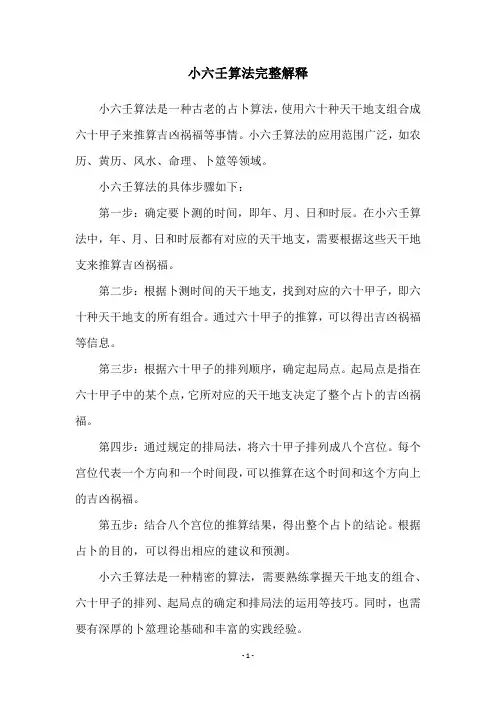 小六壬算法完整解释

小六壬算法是一种古老的占卜算法，使用六十种天干地支组合成六十甲子来推算吉凶祸福等事情。小六壬算法的应用范围广泛，如农历、黄历、风水、命理、卜筮等领域。

小六壬算法的具体步骤如下：

第一步：确定要卜测的时间，即年、月、日和时辰。在小六壬算法中，年、月、日和时辰都有对应的天干地支，需要根据这些天干地支来推算吉凶祸福。

第二步：根据卜测时间的天干地支，找到对应的六十甲子，即六十种天干地支的所有组合。通过六十甲子的推算，可以得出吉凶祸福等信息。

第三步：根据六十甲子的排列顺序，确定起局点。起局点是指在六十甲子中的某个点，它所对应的天干地支决定了整个占卜的吉凶祸福。

第四步：通过规定的排局法，将六十甲子排列成八个宫位。每个宫位代表一个方向和一个时间段，可以推算在这个时间和这个方向上的吉凶祸福。

第五步：结合八个宫位的推算结果，得出整个占卜的结论。根据占卜的目的，可以得出相应的建议和预测。

小六壬算法是一种精密的算法，需要熟练掌握天干地支的组合、六十甲子的排列、起局点的确定和排局法的运用等技巧。同时，也需要有深厚的卜筮理论基础和丰富的实践经验。

- 1 -